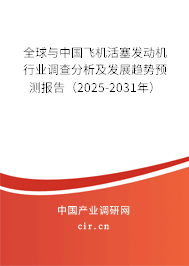 全球与中国飞机活塞发动机行业调查分析及发展趋势预测报告（2025-2031年）

中国产业调研网

cir.cn